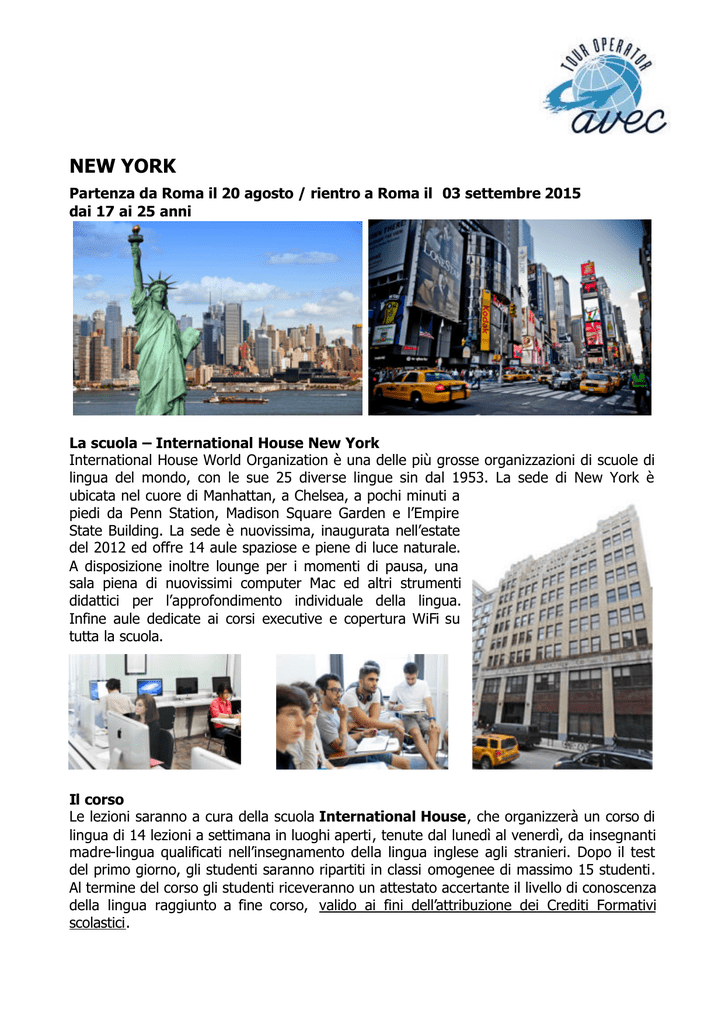 TOUR OPERATOR
avec

NEW YORK

Partenza da Roma il 20 agosto / rientro a Roma il 03 settembre 2015
dai 17 ai 25 anni

La scuola – International House New York
International House World Organization è una delle più grosse organizzazioni di scuole di lingua del mondo, con le sue 25 diverse lingue sin dal 1953. La sede di New York è ubicata nel cuore di Manhattan, a Chelsea, a pochi minuti a piedi da Penn Station, Madison Square Garden e l'Empire State Building. La sede è nuovissima, inaugurata nell'estate del 2012 ed offre 14 aule spaziose e piene di luce naturale. A disposizione inoltre lounge per i momenti di pausa, una sala piena di nuovissimi computer Mac ed altri strumenti didattici per l'approfondimento individuale della lingua. Infine aule dedicate ai corsi executive e copertura WiFi su tutta la scuola.

Il corso
Le lezioni saranno a cura della scuola International House, che organizzerà un corso di lingua di 14 lezioni a settimana in luoghi aperti, tenute dal lunedì al venerdì, da insegnanti madre-lingua qualificati nell'insegnamento della lingua inglese agli stranieri. Dopo il test del primo giorno, gli studenti saranno ripartiti in classi omogenee di massimo 15 studenti. Al termine del corso gli studenti riceveranno un attestato accertante il livello di conoscenza della lingua raggiunto a fine corso, valido ai fini dell'attribuzione dei Crediti Formativi scolastici.